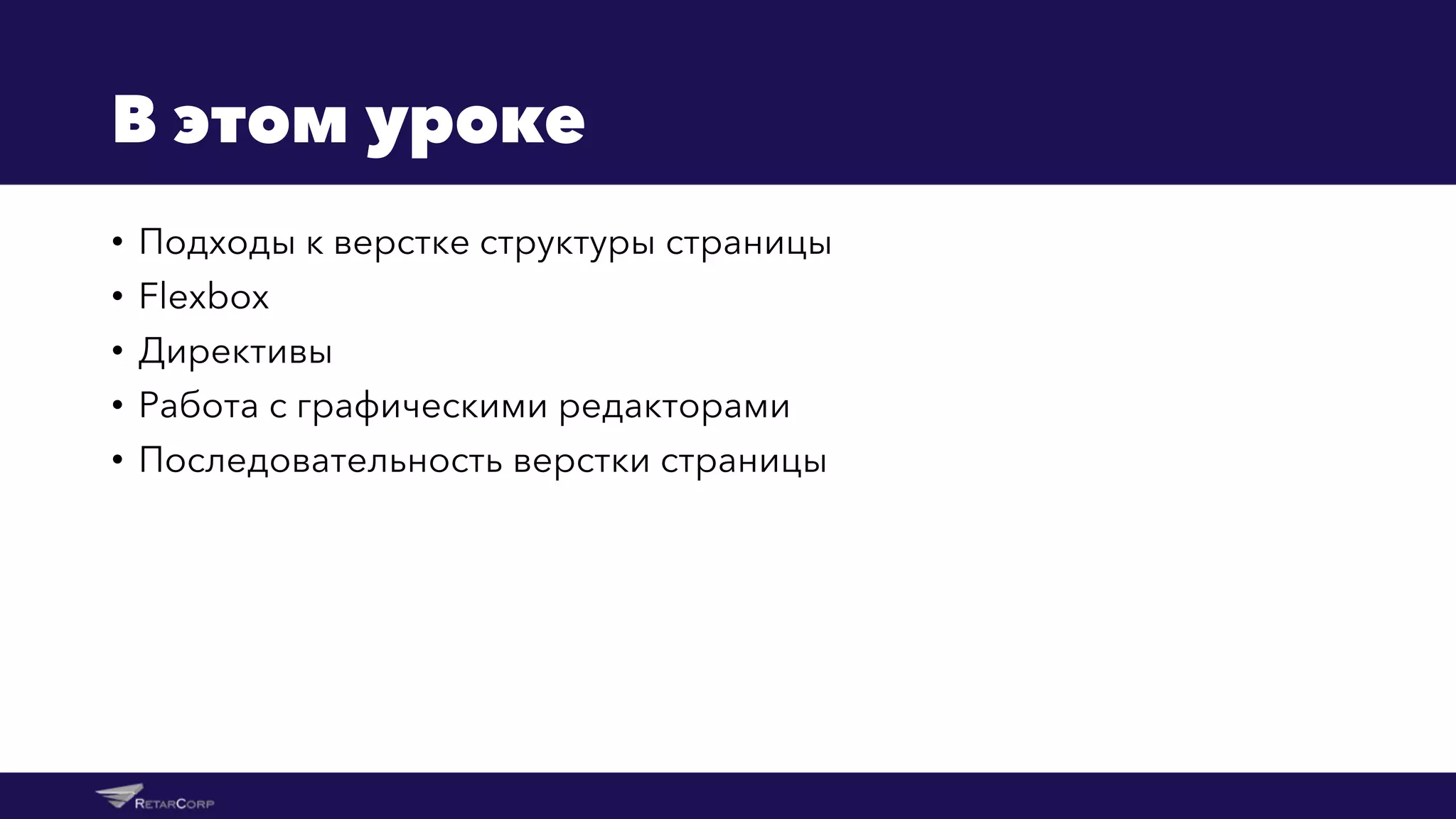 В этом уроке

• Подходы к верстке структуры страницы
• Flexbox
• Директивы
• Работа с графическими редакторами
• Последовательность верстки страницы

RetarCorp